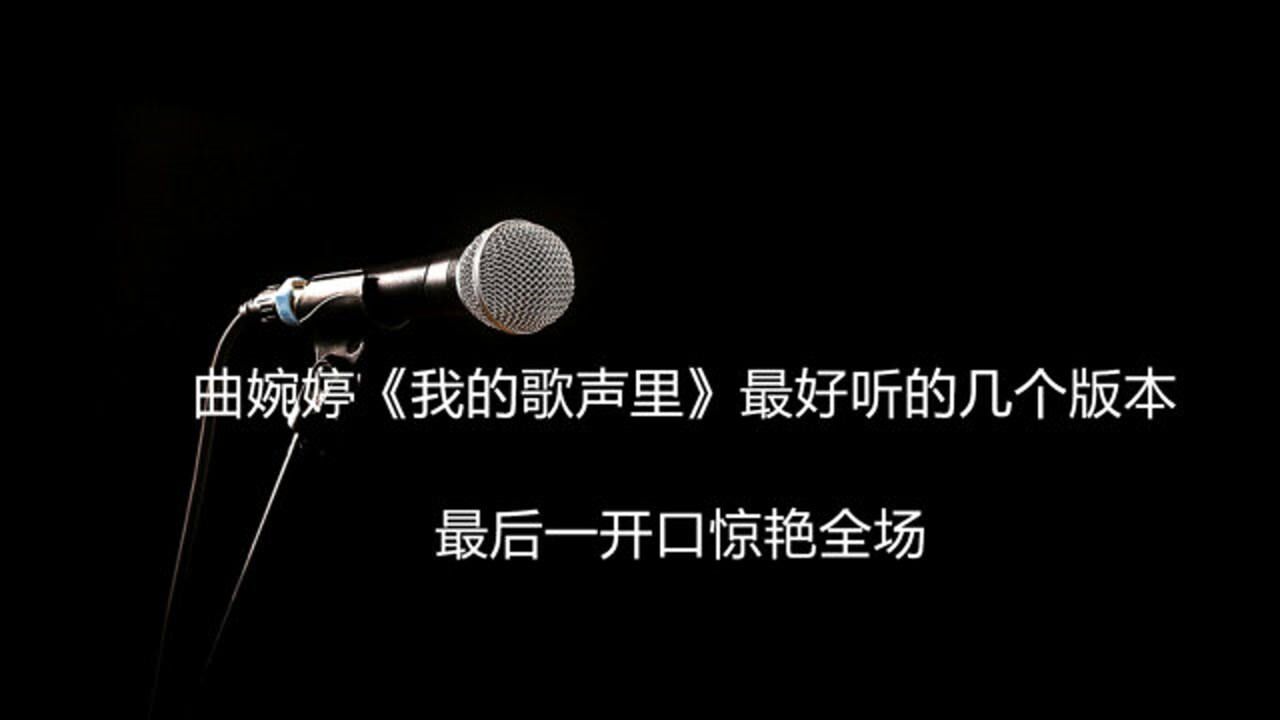 曲婉婷《我的歌声里》最好听的几个版本

最后一开口惊艳全场